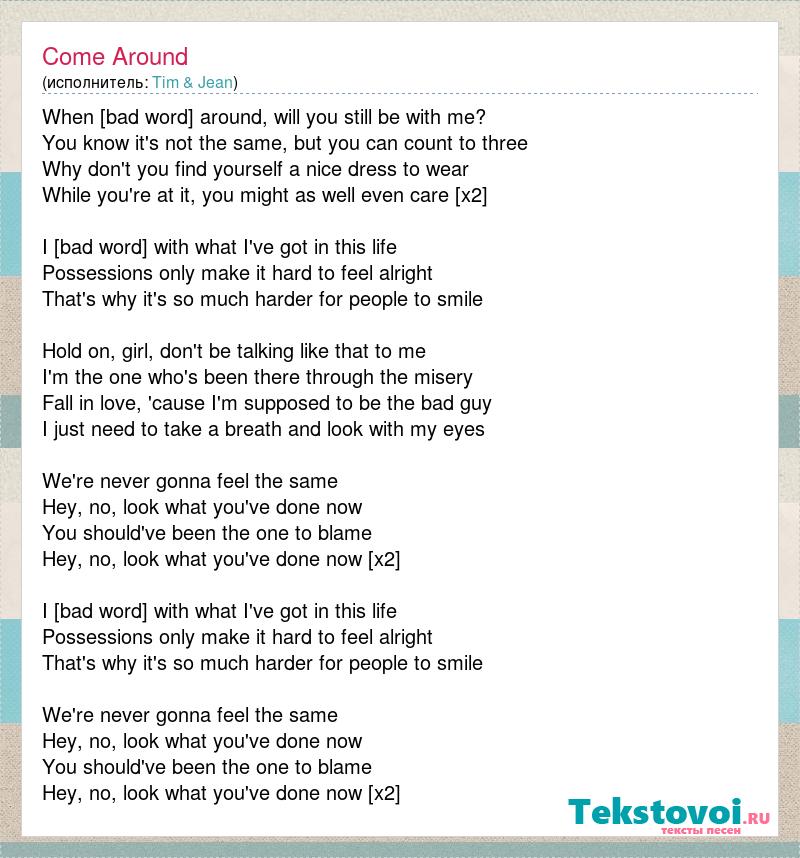 Come Around
(исполнитель: Tim & Jean)

When [bad word] around, will you still be with me?
You know it's not the same, but you can count to three
Why don't you find yourself a nice dress to wear
While you're at it, you might as well even care [x2]

I [bad word] with what I've got in this life
Possessions only make it hard to feel alright
That's why it's so much harder for people to smile

Hold on, girl, don't be talking like that to me
I'm the one who's been there through the misery
Fall in love, 'cause I'm supposed to be the bad guy
I just need to take a breath and look with my eyes

We're never gonna feel the same
Hey, no, look what you've done now
You should've been the one to blame
Hey, no, look what you've done now [x2]

I [bad word] with what I've got in this life
Possessions only make it hard to feel alright
That's why it's so much harder for people to smile

We're never gonna feel the same
Hey, no, look what you've done now
You should've been the one to blame
Hey, no, look what you've done now [x2]

Tekstovoi.RU
тексты песен